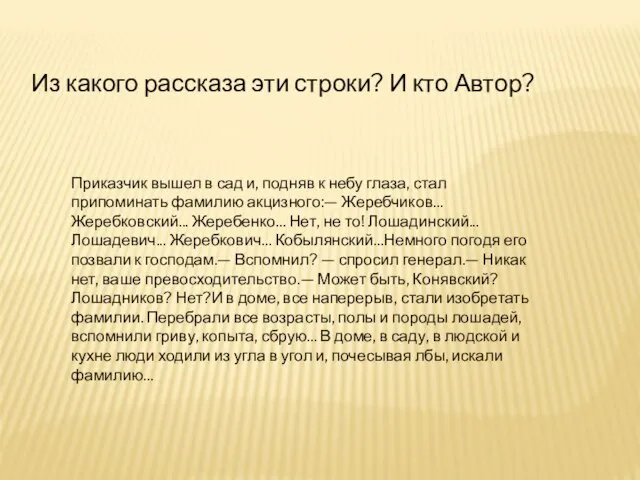 Из какого рассказа эти строки? И кто Автор?

Приказчик вышел в сад и, подняв к небу глаза, стал припоминать фамилию акцизного:— Жеребчиков... Жеребковский... Жеребенко... Нет, не то! Лошадинский... Лошадевич... Жеребкович... Кобылянский...Немного погодя его позвали к господам.— Вспомнил? — спросил генерал.— Никак нет, ваше превосходительство.— Может быть, Конявский? Лошадников? Нет?И в доме, все наперерыв, стали изобретать фамилии. Перебрали все возрасты, полы и породы лошадей, вспомнили гриву, копыта, сбрую... В доме, в саду, в людской и кухне люди ходили из угла в угол и, почесывая лбы, искали фамилию...